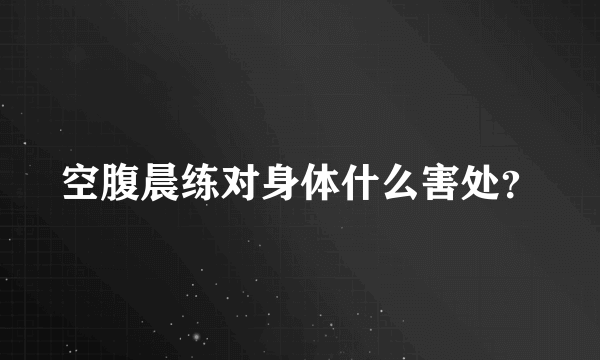 空腹晨练对身体什么害处?